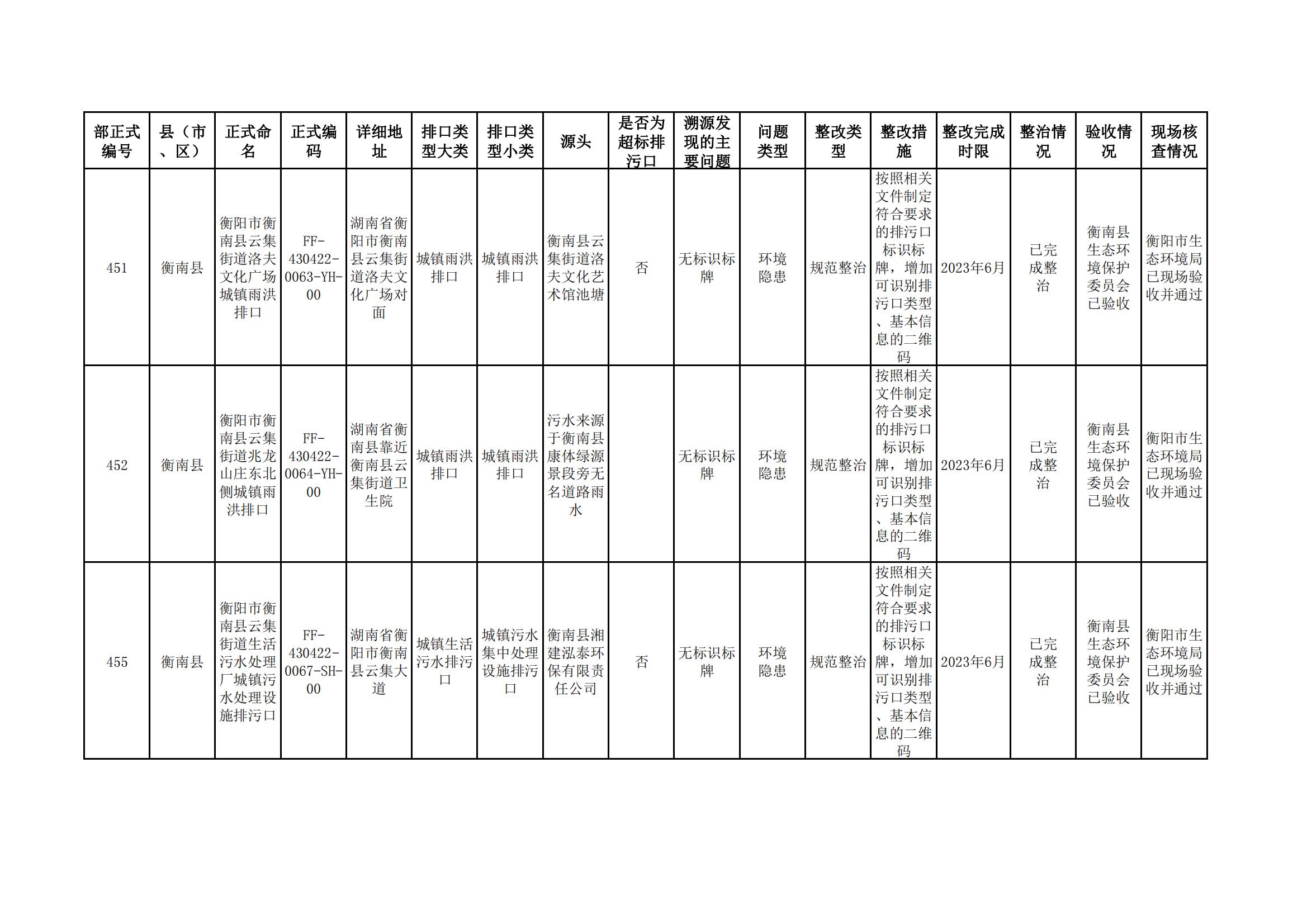 | 部正式编号 | 县（市、区） | 正式命名 | 正式编码 | 详细地址 | 排口类型大类 | 排口类型小类 | 源头 | 是否为超标排污口 | 溯源发现的主要问题 | 问题类型 | 整改类型 | 整改措施 | 整改完成时限 | 整治情况 | 验收情况 | 现场核查情况 |
|---|---|---|---|---|---|---|---|---|---|---|---|---|---|---|---|---|
| 451 | 衡南县 | 衡阳市衡南县云集街道洛夫文化广场城镇雨洪排口 | FF-430422-0063-YH-00 | 湖南省衡阳市衡南县云集街道洛夫文化广场对面 | 城镇雨洪排口 | 城镇雨洪排口 | 衡南县云集街道洛夫文化艺术馆池塘 | 否 | 无标识标牌 | 环境隐患 | 规范整治 | 按照相关文件制定符合要求的排污口标识标牌，增加可识别排污口类型、基本信息的二维码 | 2023年6月 | 已完成整治 | 衡南县生态环境保护委员会已验收 | 衡阳市生态环境局已现场验收并通过 |
| 452 | 衡南县 | 衡阳市衡南县云集街道兆龙山庄东北侧城镇雨洪排口 | FF-430422-0064-YH-00 | 湖南省衡南县靠近衡南县云集街道卫生院 | 城镇雨洪排口 | 城镇雨洪排口 | 污水来源于衡南县康体绿源景段旁无名道路雨水 |  | 无标识标牌 | 环境隐患 | 规范整治 | 按照相关文件制定符合要求的排污口标识标牌，增加可识别排污口类型、基本信息的二维码 | 2023年6月 | 已完成整治 | 衡南县生态环境保护委员会已验收 | 衡阳市生态环境局已现场验收并通过 |
| 455 | 衡南县 | 衡阳市衡南县云集街道生活污水处理厂城镇污水处理设施排污口 | FF-430422-0067-SH-00 | 湖南省衡阳市衡南县云集大道 | 城镇生活污水排污口 | 城镇污水集中处理设施排污口 | 衡南县湘建泓泰环保有限责任公司 | 否 | 无标识标牌 | 环境隐患 | 规范整治 | 按照相关文件制定符合要求的排污口标识标牌，增加可识别排污口类型、基本信息的二维码 | 2023年6月 | 已完成整治 | 衡南县生态环境保护委员会已验收 | 衡阳市生态环境局已现场验收并通过 |